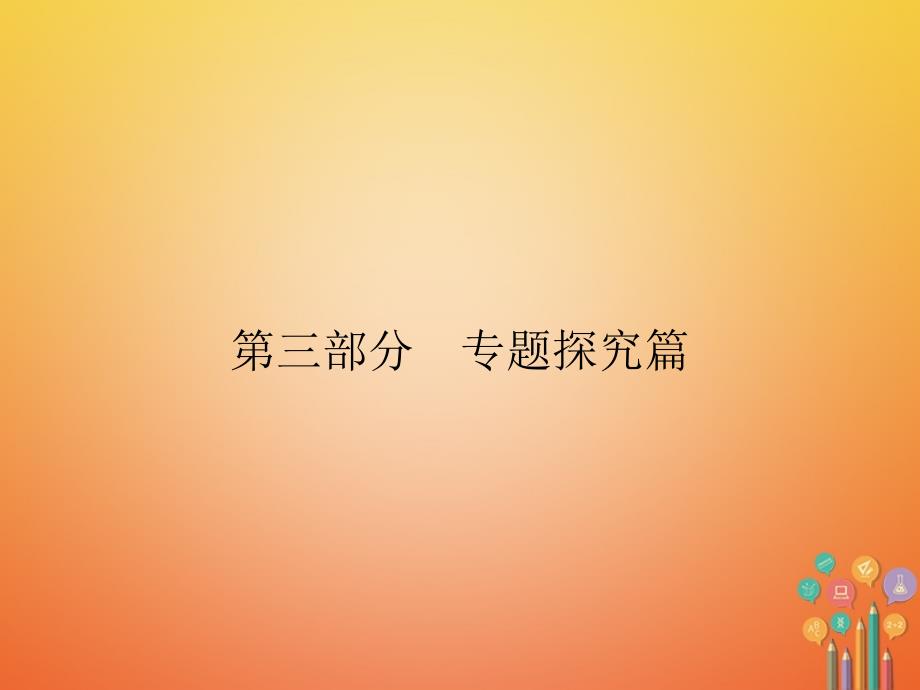 第三部分　专题探究篇